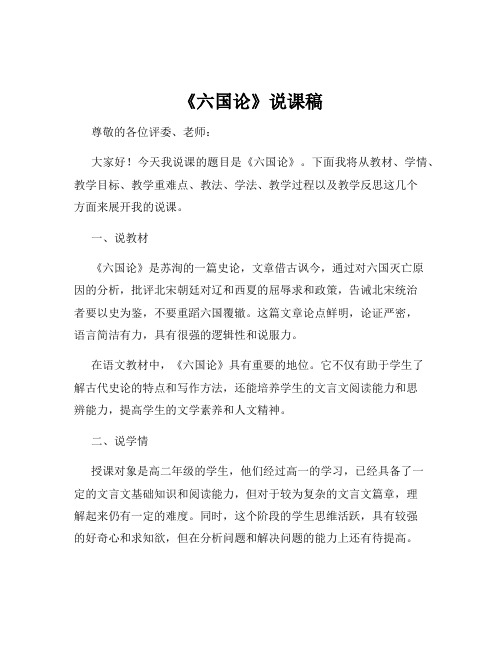 《六国论》说课稿

尊敬的各位评委、老师：

大家好！今天我说课的题目是《六国论》。下面我将从教材、学情、教学目标、教学重难点、教法、学法、教学过程以及教学反思这几个方面来展开我的说课。

一、说教材

《六国论》是苏洵的一篇史论，文章借古讽今，通过对六国灭亡原因的分析，批评北宋朝廷对辽和西夏的屈辱求和政策，告诫北宋统治者要以史为鉴，不要重蹈六国覆辙。这篇文章论点鲜明，论证严密，语言简洁有力，具有很强的逻辑性和说服力。

在语文教材中，《六国论》具有重要的地位。它不仅有助于学生了解古代史论的特点和写作方法，还能培养学生的文言文阅读能力和思辨能力，提高学生的文学素养和人文精神。

二、说学情

授课对象是高二年级的学生，他们经过高一的学习，已经具备了一定的文言文基础知识和阅读能力，但对于较为复杂的文言文篇章，理解起来仍有一定的难度。同时，这个阶段的学生思维活跃，具有较强的好奇心和求知欲，但在分析问题和解决问题的能力上还有待提高。